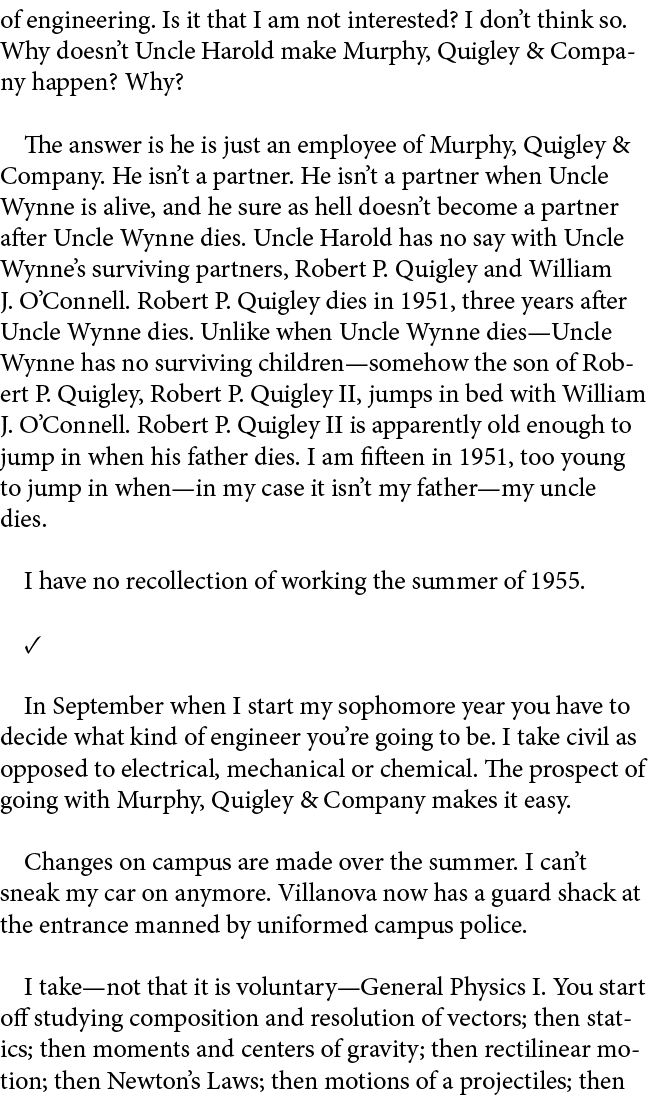 of engineering. Is it that I am not interested? I don't think so. Why doesn't Uncle Harold make Murphy, Quigley & Company happen? Why?

The answer is he is just an employee of Murphy, Quigley & Company. He isn't a partner. He isn't a partner when Uncle Wynne is alive, and he sure as hell doesn't become a partner after Uncle Wynne dies. Uncle Harold has no say with Uncle Wynne's surviving partners, Robert P. Quigley and William J. O'Connell. Robert P. Quigley dies in 1951, three years after Uncle Wynne dies. Unlike when Uncle Wynne dies—Uncle Wynne has no surviving children—somehow the son of Robert P. Quigley, Robert P. Quigley II, jumps in bed with William J. O'Connell. Robert P. Quigley II is apparently old enough to jump in when his father dies. I am fifteen in 1951, too young to jump in when—in my case it isn't my father—my uncle dies.

I have no recollection of working the summer of 1955.

✓

In September when I start my sophomore year you have to decide what kind of engineer you're going to be. I take civil as opposed to electrical, mechanical or chemical. The prospect of going with Murphy, Quigley & Company makes it easy.

Changes on campus are made over the summer. I can't sneak my car on anymore. Villanova now has a guard shack at the entrance manned by uniformed campus police.

I take—not that it is voluntary—General Physics I. You start off studying composition and resolution of vectors; then statics; then moments and centers of gravity; then rectilinear motion; then Newton's Laws; then motions of a projectiles; then